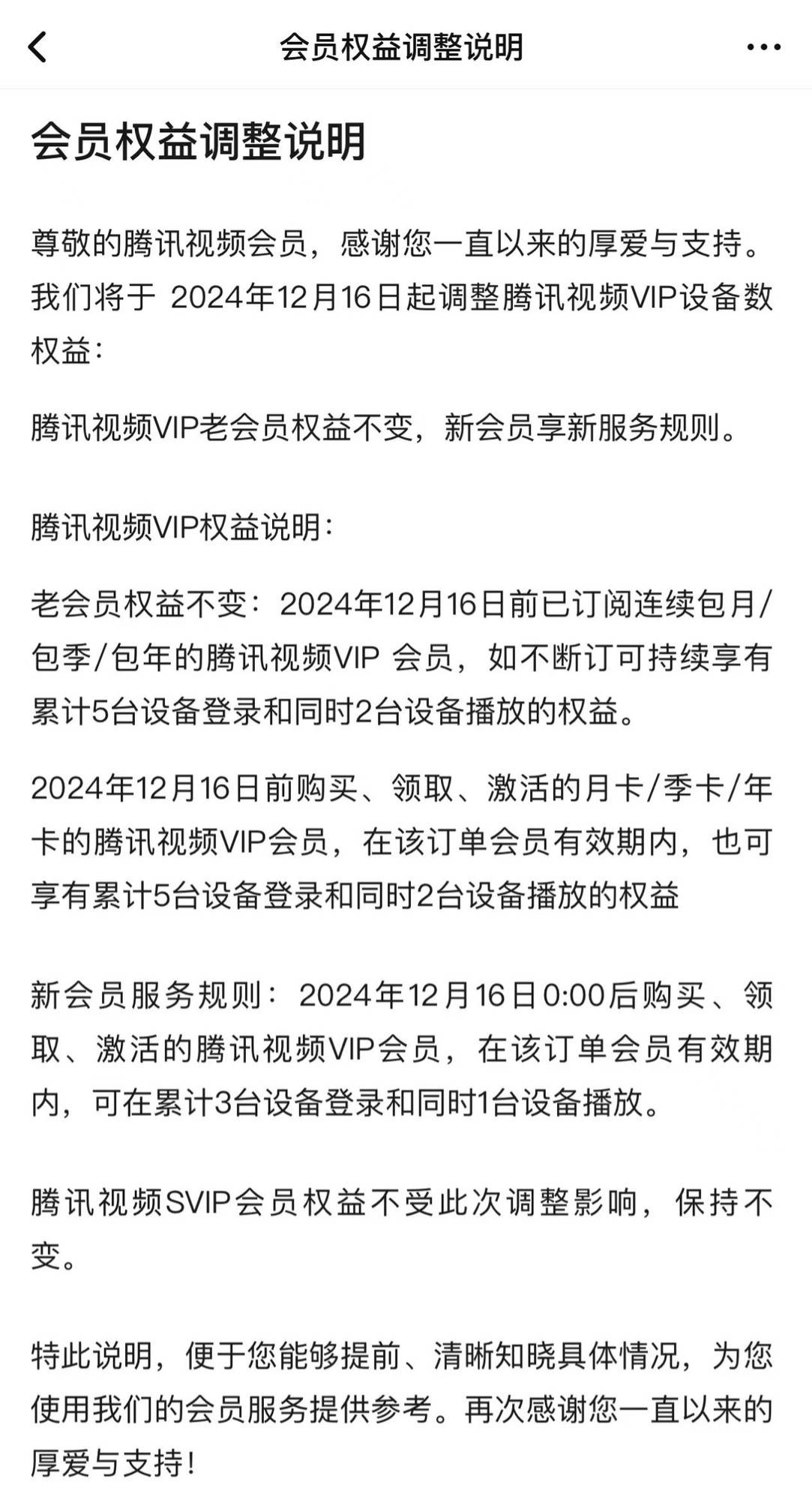 会员权益调整说明

会员权益调整说明

尊敬的腾讯视频会员，感谢您一直以来的厚爱与支持。我们将于 2024年12月16日起调整腾讯视频VIP设备数权益：

腾讯视频VIP老会员权益不变，新会员享新服务规则。

腾讯视频VIP权益说明：

老会员权益不变：2024年12月16日前已订阅连续包月/包季/包年的腾讯视频VIP 会员，如不断订可持续享有累计5台设备登录和同时2台设备播放的权益。

2024年12月16日前购买、领取、激活的月卡/季卡/年卡的腾讯视频VIP会员，在该订单会员有效期内，也可享有累计5台设备登录和同时2台设备播放的权益

新会员服务规则：2024年12月16日0:00后购买、领取、激活的腾讯视频VIP会员，在该订单会员有效期内，可在累计3台设备登录和同时1台设备播放。

腾讯视频SVIP会员权益不受此次调整影响，保持不变。

特此说明，便于您能够提前、清晰知晓具体情况，为您使用我们的会员服务提供参考。再次感谢您一直以来的厚爱与支持！